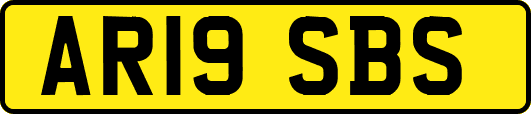 AR19 SBS